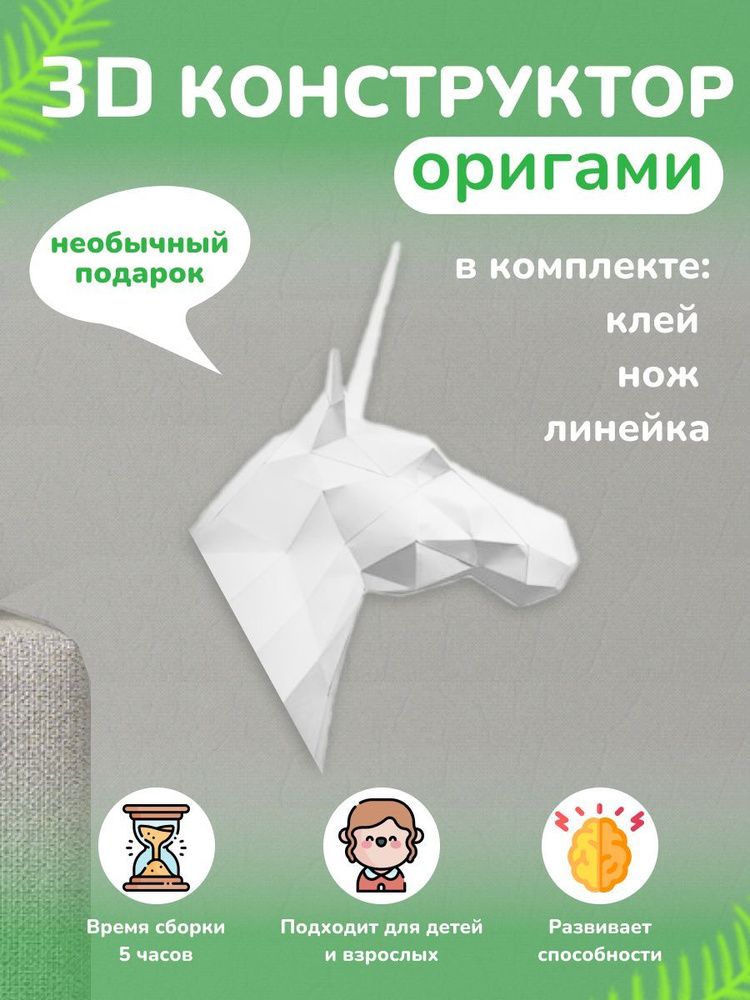 3D КОНСТРУКТОР
оригами

необычный подарок

в комплекте:
клей
нож
линейка

Время сборки 5 часов

Подходит для детей и взрослых

Развивает способности